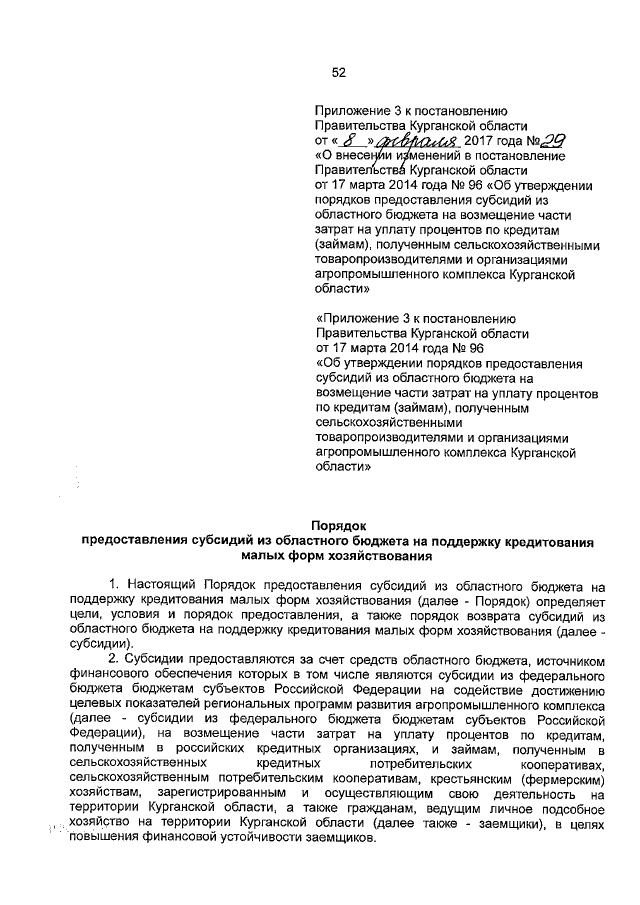 52

Приложение 3 к постановлению Правительства Курганской области от « 8 » февраля 2017 года № 29 «О внесении изменений в постановление Правительства Курганской области от 17 марта 2014 года № 96 «Об утверждении порядков предоставления субсидий из областного бюджета на возмещение части затрат на уплату процентов по кредитам (займам), полученным сельскохозяйственными товаропроизводителями и организациями агропромышленного комплекса Курганской области»

«Приложение 3 к постановлению Правительства Курганской области от 17 марта 2014 года № 96 «Об утверждении порядков предоставления субсидий из областного бюджета на возмещение части затрат на уплату процентов по кредитам (займам), полученным сельскохозяйственными товаропроизводителями и организациями агропромышленного комплекса Курганской области»

Порядок
предоставления субсидий из областного бюджета на поддержку кредитования малых форм хозяйствования

1. Настоящий Порядок предоставления субсидий из областного бюджета на поддержку кредитования малых форм хозяйствования (далее - Порядок) определяет цели, условия и порядок предоставления, а также порядок возврата субсидий из областного бюджета на поддержку кредитования малых форм хозяйствования (далее - субсидии).

2. Субсидии предоставляются за счет средств областного бюджета, источником финансового обеспечения которых в том числе являются субсидии из федерального бюджета бюджетам субъектов Российской Федерации на содействие достижению целевых показателей региональных программ развития агропромышленного комплекса (далее - субсидии из федерального бюджета бюджетам субъектов Российской Федерации), на возмещение части затрат на уплату процентов по кредитам, полученным в российских кредитных организациях, и займам, полученным в сельскохозяйственных кредитных потребительских кооперативах, сельскохозяйственным потребительским кооперативам, крестьянским (фермерским) хозяйствам, зарегистрированным и осуществляющим свою деятельность на территории Курганской области, а также гражданам, ведущим личное подсобное хозяйство на территории Курганской области (далее также - заемщики), в целях повышения финансовой устойчивости заемщиков.